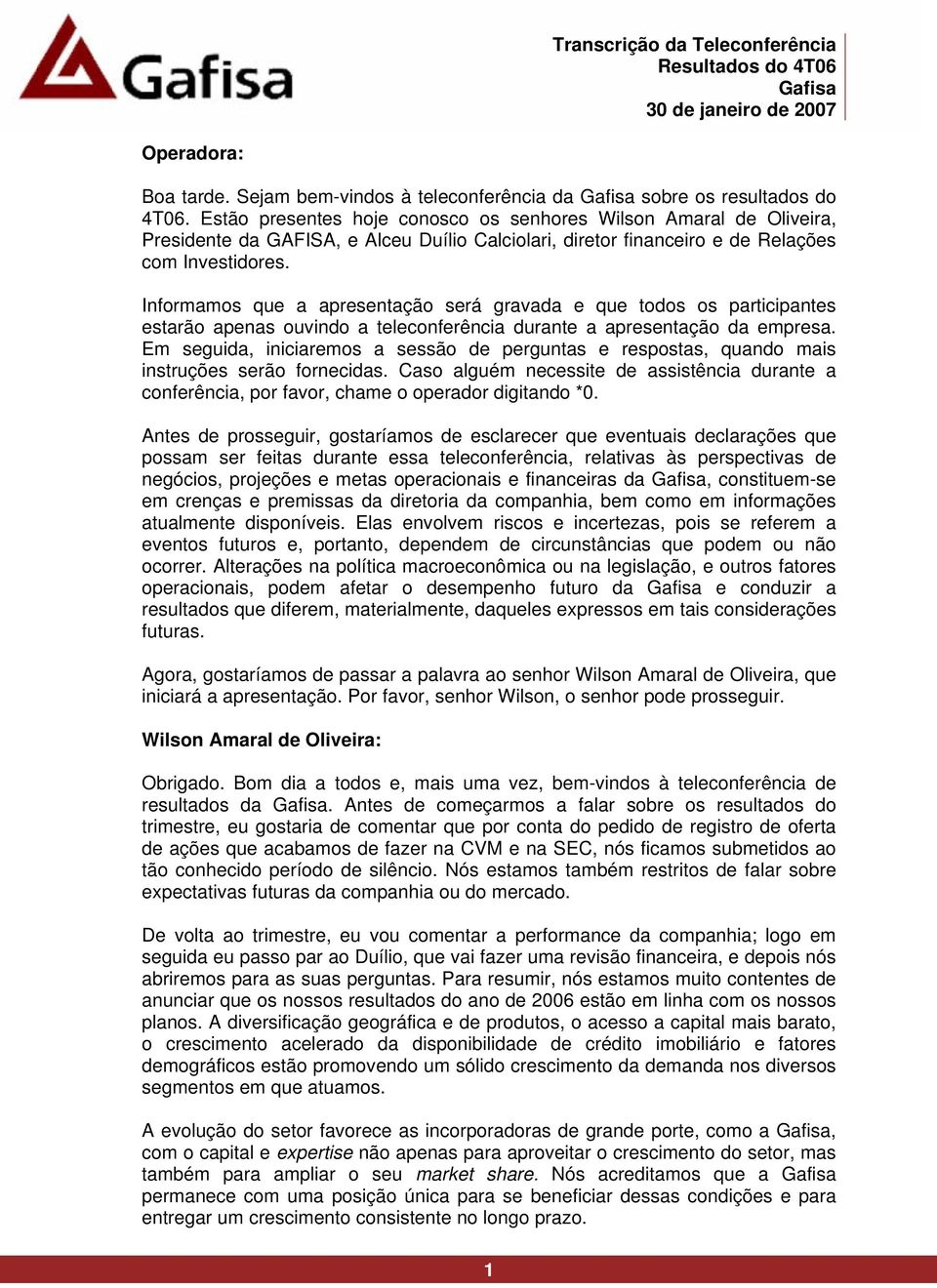 Gafisa

Transcrição da Teleconferência
Resultados do 4T06
Gafisa
30 de janeiro de 2007

Operadora:

Boa tarde. Sejam bem-vindos à teleconferência da Gafisa sobre os resultados do 4T06. Estão presentes hoje conosco os senhores Wilson Amaral de Oliveira, Presidente da GAFISA, e Alceu Duílio Calciolari, diretor financeiro e de Relações com Investidores.

Informamos que a apresentação será gravada e que todos os participantes estarão apenas ouvindo a teleconferência durante a apresentação da empresa. Em seguida, iniciaremos a sessão de perguntas e respostas, quando mais instruções serão fornecidas. Caso alguém necessite de assistência durante a conferência, por favor, chame o operador digitando *0.

Antes de prosseguir, gostaríamos de esclarecer que eventuais declarações que possam ser feitas durante essa teleconferência, relativas às perspectivas de negócios, projeções e metas operacionais e financeiras da Gafisa, constituem-se em crenças e premissas da diretoria da companhia, bem como em informações atualmente disponíveis. Elas envolvem riscos e incertezas, pois se referem a eventos futuros e, portanto, dependem de circunstâncias que podem ou não ocorrer. Alterações na política macroeconômica ou na legislação, e outros fatores operacionais, podem afetar o desempenho futuro da Gafisa e conduzir a resultados que diferem, materialmente, daqueles expressos em tais considerações futuras.

Agora, gostaríamos de passar a palavra ao senhor Wilson Amaral de Oliveira, que iniciará a apresentação. Por favor, senhor Wilson, o senhor pode prosseguir.

Wilson Amaral de Oliveira:

Obrigado. Bom dia a todos e, mais uma vez, bem-vindos à teleconferência de resultados da Gafisa. Antes de começarmos a falar sobre os resultados do trimestre, eu gostaria de comentar que por conta do pedido de registro de oferta de ações que acabamos de fazer na CVM e na SEC, nós ficamos submetidos ao tão conhecido período de silêncio. Nós estamos também restritos de falar sobre expectativas futuras da companhia ou do mercado.

De volta ao trimestre, eu vou comentar a performance da companhia; logo em seguida eu passo par ao Duílio, que vai fazer uma revisão financeira, e depois nós abriremos para as suas perguntas. Para resumir, nós estamos muito contentes de anunciar que os nossos resultados do ano de 2006 estão em linha com os nossos planos. A diversificação geográfica e de produtos, o acesso a capital mais barato, o crescimento acelerado da disponibilidade de crédito imobiliário e fatores demográficos estão promovendo um sólido crescimento da demanda nos diversos segmentos em que atuamos.

A evolução do setor favorece as incorporadoras de grande porte, como a Gafisa, com o capital e expertise não apenas para aproveitar o crescimento do setor, mas também para ampliar o seu market share. Nós acreditamos que a Gafisa permanece com uma posição única para se beneficiar dessas condições e para entregar um crescimento consistente no longo prazo.

1